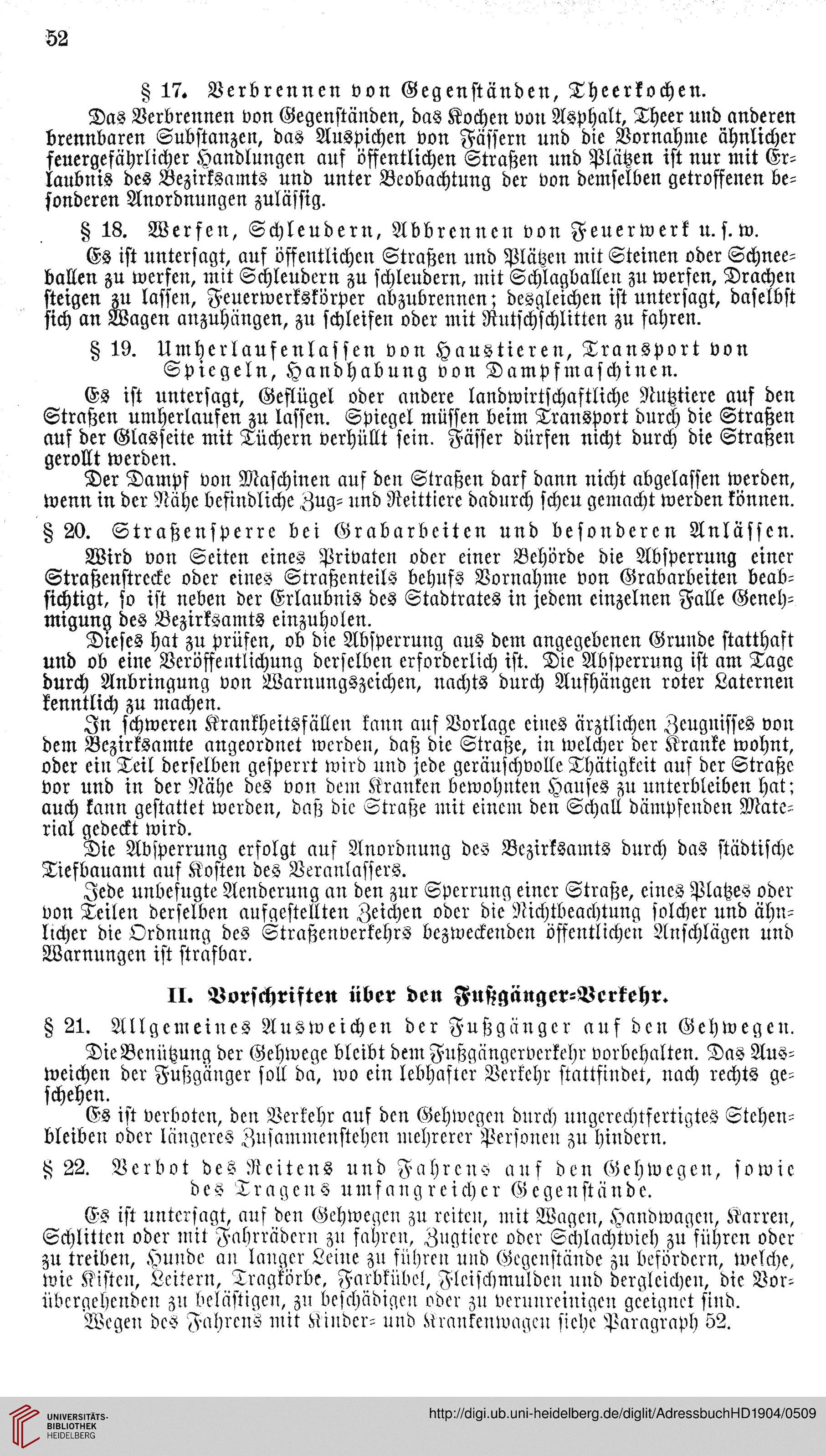 52

§ 17. Verbrennen von Gegenständen, Theerkochen.

Das Verbrennen von Gegenständen, das Kochen von Asphalt, Theer und anderen brennbaren Substanzen, das Auspichen von Fässern und die Vornahme ähnlicher feuergefährlicher Handlungen auf öffentlichen Straßen und Plätzen ist nur mit Erlaubnis des Bezirksamts und unter Beobachtung der von demselben getroffenen besonderen Anordnungen zulässig.

§ 18. Werfen, Schleudern, Abbrennen von Feuerwerk u. s. w.

Es ist untersagt, auf öffentlichen Straßen und Plätzen mit Steinen oder Schneeballen zu werfen, mit Schleudern zu schleudern, mit Schlagballen zu werfen, Drachen steigen zu lassen, Feuerwerkskörper abzubrennen; desgleichen ist untersagt, daselbst sich an Wagen anzuhängen, zu schleifen oder mit Rutschschlitten zu fahren.

§ 19. Umherlaufenlassen von Haustieren, Transport von Spiegeln, Handhabung von Dampfmaschinen.

Es ist untersagt, Geflügel oder andere landwirtschaftliche Nutztiere auf den Straßen umherlaufen zu lassen. Spiegel müssen beim Transport durch die Straßen auf der Glasseite mit Tüchern verhüllt sein. Fässer dürfen nicht durch die Straßen gerollt werden.

Der Dampf von Maschinen auf den Straßen darf dann nicht abgelassen werden, wenn in der Nähe befindliche Zug- und Reittiere dadurch scheu gemacht werden können.

§ 20. Straßensperre bei Grabarbeiten und besonderen Anlässen.

Wird von Seiten eines Privaten oder einer Behörde die Absperrung einer Straßenstrecke oder eines Straßenteils behufs Vornahme von Grabarbeiten beabsichtigt, so ist neben der Erlaubnis des Stadtrates in jedem einzelnen Falle Genehmigung des Bezirksamts einzuholen.

Dieses hat zu prüfen, ob die Absperrung aus dem angegebenen Grunde statthaft und ob eine Veröffentlichung derselben erforderlich ist. Die Absperrung ist am Tage durch Anbringung von Warnungszeichen, nachts durch Aufhängen roter Laternen kenntlich zu machen.

In schweren Krankheitsfällen kann auf Vorlage eines ärztlichen Zeugnisses von dem Bezirksamte angeordnet werden, daß die Straße, in welcher der Kranke wohnt, oder ein Teil derselben gesperrt wird und jede geräuschvolle Thätigkeit auf der Straße vor und in der Nähe des von dem Kranken bewohnten Hauses zu unterbleiben hat; auch kann gestattet werden, daß die Straße mit einem den Schall dämpfenden Material gedeckt wird.

Die Absperrung erfolgt auf Anordnung des Bezirksamts durch das städtische Tiefbauamt auf Kosten des Veranlassers.

Jede unbefugte Aenderung an den zur Sperrung einer Straße, eines Platzes oder von Teilen derselben aufgestellten Zeichen oder die Nichtbeachtung solcher und ähnlicher die Ordnung des Straßenverkehrs bezweckenden öffentlichen Anschlägen und Warnungen ist strafbar.

II. Vorschriften über den Fußgänger-Verkehr.

§ 21. Allgemeines Ausweichen der Fußgänger auf den Gehwegen.

Die Benützung der Gehwege bleibt dem Fußgängerverkehr vorbehalten. Das Ausweichen der Fußgänger soll da, wo ein lebhafter Verkehr stattfindet, nach rechts geschehen.

Es ist verboten, den Verkehr auf den Gehwegen durch ungerechtfertigtes Stehenbleiben oder längeres Zusammenstehen mehrerer Personen zu hindern.

§ 22. Verbot des Reitens und Fahrens auf den Gehwegen, sowie des Tragens umfangreicher Gegenstände.

Es ist untersagt, auf den Gehwegen zu reiten, mit Wagen, Handwagen, Karren, Schlitten oder mit Fahrrädern zu fahren, Zugtiere oder Schlachtvieh zu führen oder zu treiben, Hunde an langer Leine zu führen und Gegenstände zu befördern, welche, wie Kisten, Leitern, Tragkörbe, Farbkübel, Fleischmulden und dergleichen, die Vorübergehenden zu belästigen, zu beschädigen oder zu verunreinigen geeignet sind.

Wegen des Fahrens mit Kinder- und Krankenwagen siehe Paragraph 52.

UNIVERSITÄTS-BIBLIOTHEK HEIDELBERG
http://digi.ub.uni-heidelberg.de/diglit/AdressbuchHD1904/0509